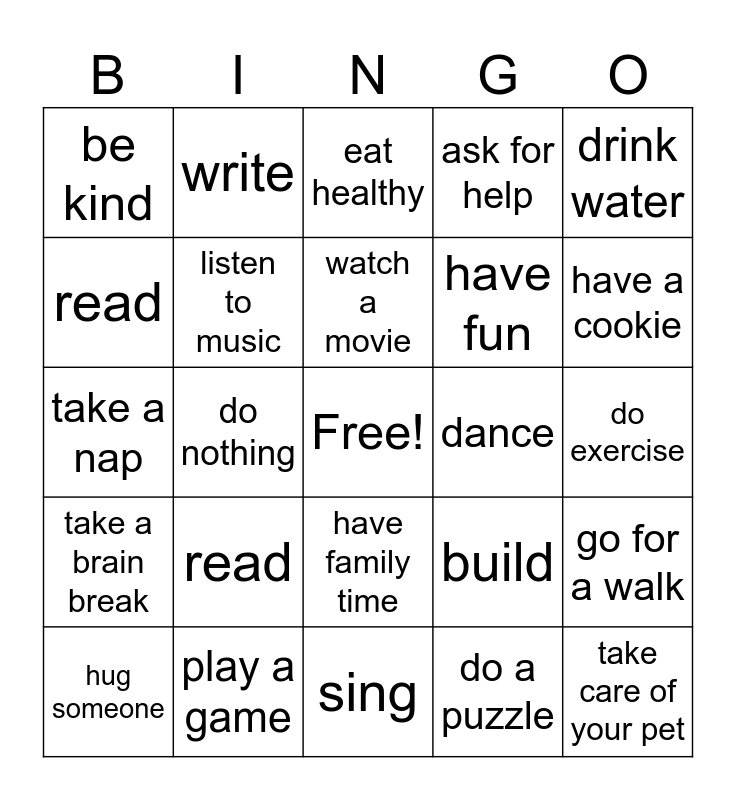 | B | I | N | G | O |
|---|---|---|---|---|
| be kind | write | eat healthy | ask for help | drink water |
| read | listen to music | watch a movie | have fun | have a cookie |
| take a nap | do nothing | Free! | dance | do exercise |
| take a brain break | read | have family time | build | go for a walk |
| hug someone | play a game | sing | do a puzzle | take care of your pet |